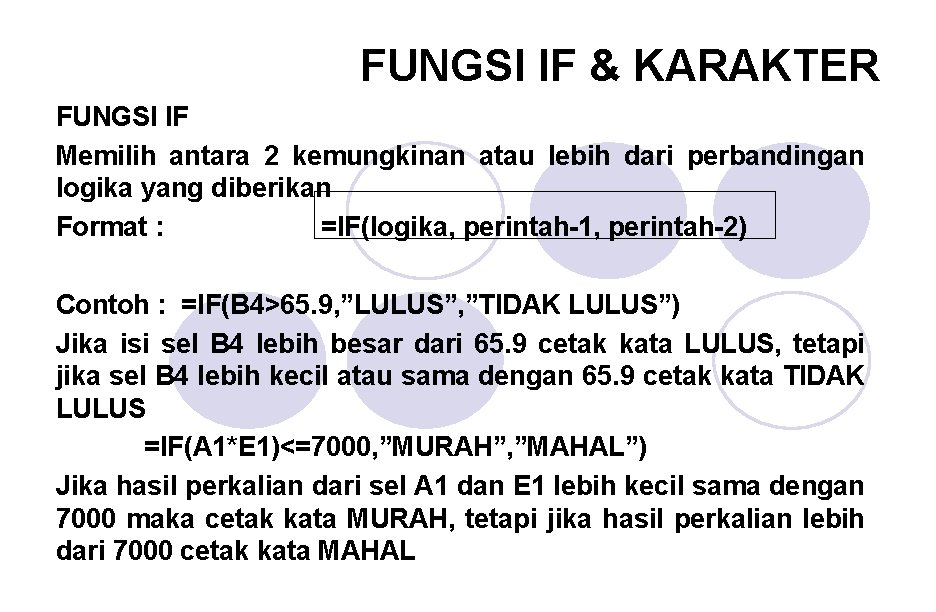 FUNGSI IF & KARAKTER

FUNGSI IF

Memilih antara 2 kemungkinan atau lebih dari perbandingan logika yang diberikan

Format : =IF(logika, perintah-1, perintah-2)

Contoh : =IF(B4>65.9,”LULUS”,”TIDAK LULUS”)

Jika isi sel B4 lebih besar dari 65.9 cetak kata LULUS, tetapi jika sel B4 lebih kecil atau sama dengan 65.9 cetak kata TIDAK LULUS

=IF(A1*E1)<=7000,”MURAH”,”MAHAL”)

Jika hasil perkalian dari sel A1 dan E1 lebih kecil sama dengan 7000 maka cetak kata MURAH, tetapi jika hasil perkalian lebih dari 7000 cetak kata MAHAL